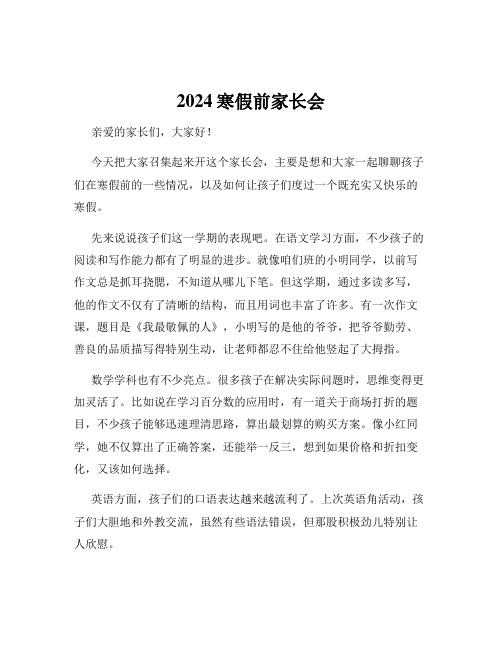 2024 寒假前家长会

亲爱的家长们，大家好！

今天把大家召集起来开这个家长会，主要是想和大家一起聊聊孩子们在寒假前的一些情况，以及如何让孩子们度过一个既充实又快乐的寒假。

先来说说孩子们这一学期的表现吧。在语文学习方面，不少孩子的阅读和写作能力都有了明显的进步。就像咱们班的小明同学，以前写作文总是抓耳挠腮，不知道从哪儿下笔。但这学期，通过多读多写，他的作文不仅有了清晰的结构，而且用词也丰富了许多。有一次作文课，题目是《我最敬佩的人》，小明写的是他的爷爷，把爷爷勤劳、善良的品质描写得特别生动，让老师都忍不住给他竖起了大拇指。

数学学科也有不少亮点。很多孩子在解决实际问题时，思维变得更加灵活了。比如说在学习百分数的应用时，有一道关于商场打折的题目，不少孩子能够迅速理清思路，算出最划算的购买方案。像小红同学，她不仅算出了正确答案，还能举一反三，想到如果价格和折扣变化，又该如何选择。

英语方面，孩子们的口语表达越来越流利了。上次英语角活动，孩子们大胆地和外教交流，虽然有些语法错误，但那股积极劲儿特别让人欣慰。